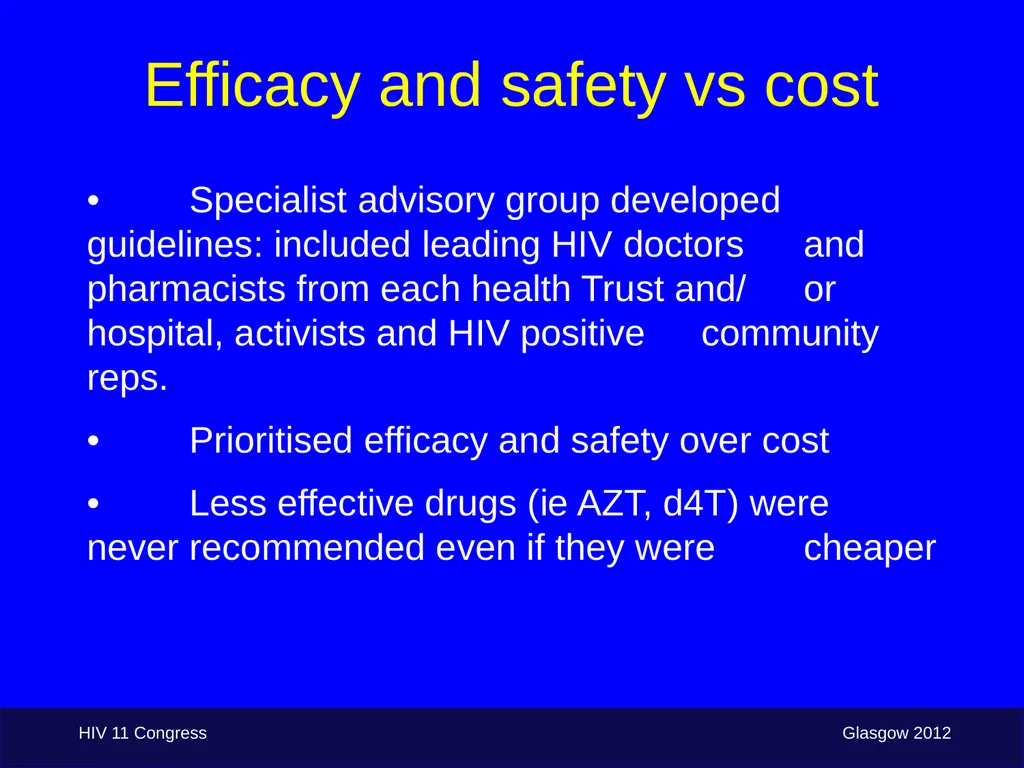 Efficacy and safety vs cost

• Specialist advisory group developed guidelines: included leading HIV doctors and pharmacists from each health Trust and/ or hospital, activists and HIV positive community reps.

• Prioritised efficacy and safety over cost

• Less effective drugs (ie AZT, d4T) were never recommended even if they were cheaper

HIV 11 Congress

Glasgow 2012